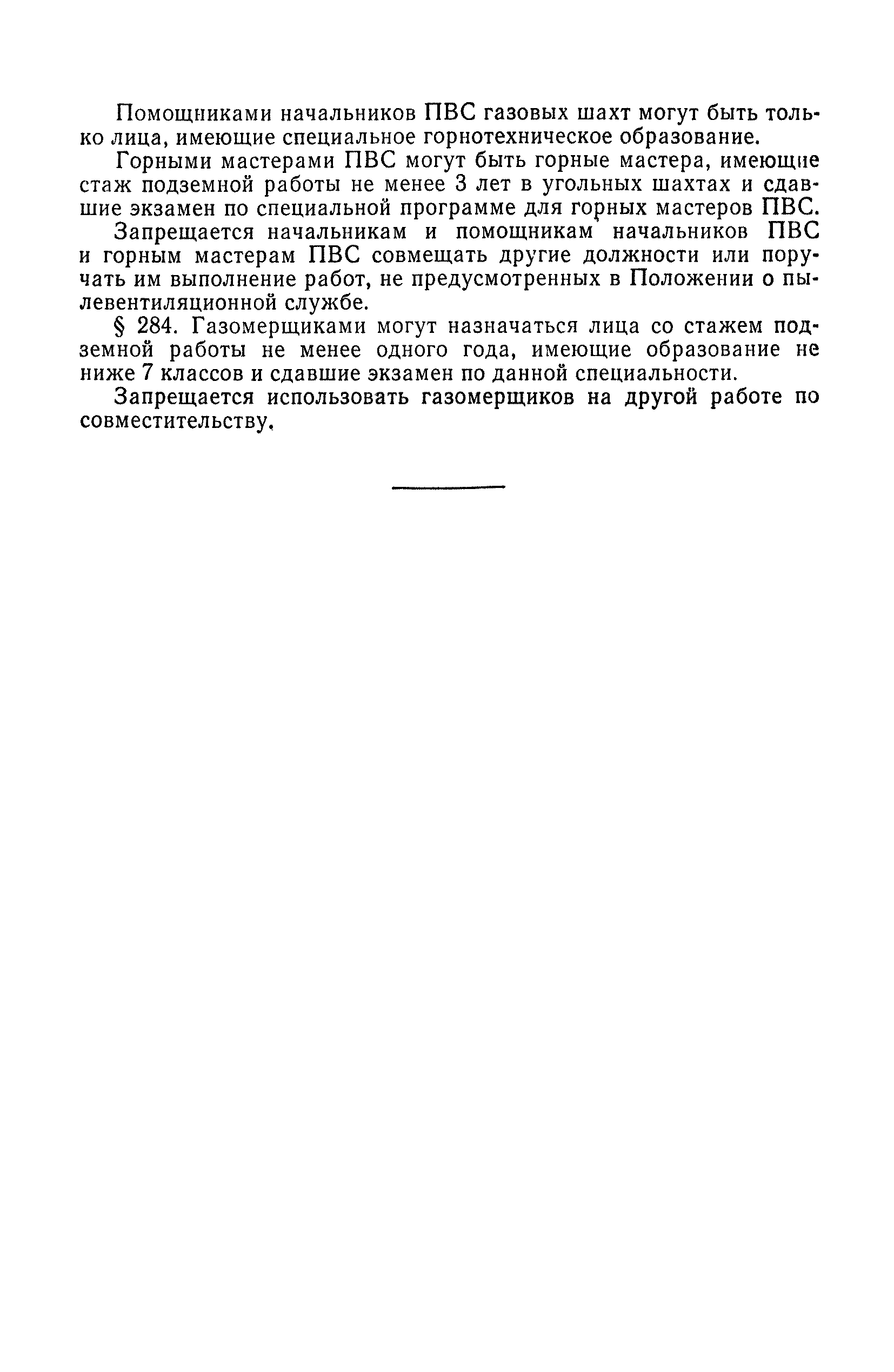 Помощниками начальников ПВС газовых шахт могут быть только лица, имеющие специальное горнотехническое образование.

Горными мастерами ПВС могут быть горные мастера, имеющие стаж подземной работы не менее 3 лет в угольных шахтах и сдавшие экзамен по специальной программе для горных мастеров ПВС.

Запрещается начальникам и помощникам начальников ПВС и горным мастерам ПВС совмещать другие должности или поручать им выполнение работ, не предусмотренных в Положении о пылевентиляционной службе.

§ 284. Газомерщиками могут назначаться лица со стажем подземной работы не менее одного года, имеющие образование не ниже 7 классов и сдавшие экзамен по данной специальности.

Запрещается использовать газомерщиков на другой работе по совместительству.